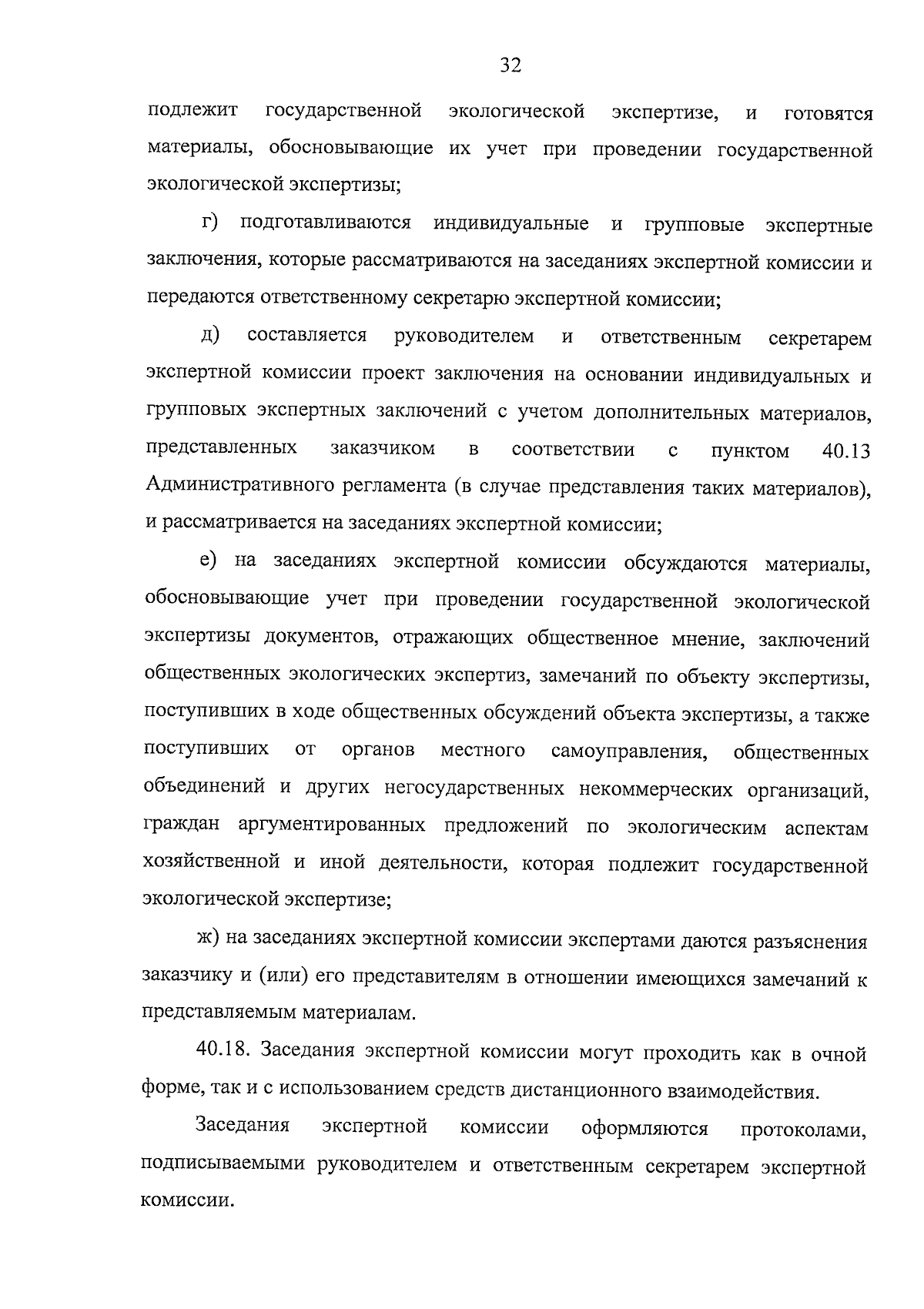 32

подлежит государственной экологической экспертизе, и готовятся материалы, обосновывающие их учет при проведении государственной экологической экспертизы;

г) подготавливаются индивидуальные и групповые экспертные заключения, которые рассматриваются на заседаниях экспертной комиссии и передаются ответственному секретарю экспертной комиссии;

д) составляется руководителем и ответственным секретарем экспертной комиссии проект заключения на основании индивидуальных и групповых экспертных заключений с учетом дополнительных материалов, представленных заказчиком в соответствии с пунктом 40.13 Административного регламента (в случае представления таких материалов), и рассматривается на заседаниях экспертной комиссии;

е) на заседаниях экспертной комиссии обсуждаются материалы, обосновывающие учет при проведении государственной экологической экспертизы документов, отражающих общественное мнение, заключений общественных экологических экспертиз, замечаний по объекту экспертизы, поступивших в ходе общественных обсуждений объекта экспертизы, а также поступивших от органов местного самоуправления, общественных объединений и других негосударственных некоммерческих организаций, граждан аргументированных предложений по экологическим аспектам хозяйственной и иной деятельности, которая подлежит государственной экологической экспертизе;

ж) на заседаниях экспертной комиссии экспертами даются разъяснения заказчику и (или) его представителям в отношении имеющихся замечаний к представляемым материалам.

40.18. Заседания экспертной комиссии могут проходить как в очной форме, так и с использованием средств дистанционного взаимодействия.

Заседания экспертной комиссии оформляются протоколами, подписываемыми руководителем и ответственным секретарем экспертной комиссии.